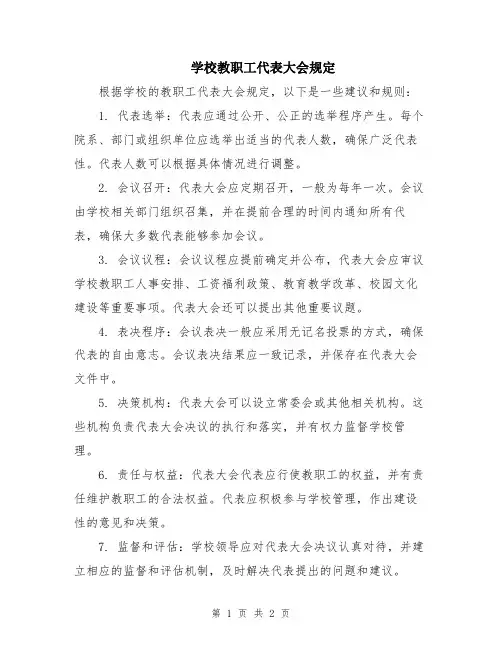 学校教职工代表大会规定

根据学校的教职工代表大会规定，以下是一些建议和规则：

1. 代表选举：代表应通过公开、公正的选举程序产生。每个院系、部门或组织单位应选举出适当的代表人数，确保广泛代表性。代表人数可以根据具体情况进行调整。

2. 会议召开：代表大会应定期召开，一般为每年一次。会议由学校相关部门组织召集，并在提前合理的时间内通知所有代表，确保大多数代表能够参加会议。

3. 会议议程：会议议程应提前确定并公布，代表大会应审议学校教职工人事安排、工资福利政策、教育教学改革、校园文化建设等重要事项。代表大会还可以提出其他重要议题。

4. 表决程序：会议表决一般应采用无记名投票的方式，确保代表的自由意志。会议表决结果应一致记录，并保存在代表大会文件中。

5. 决策机构：代表大会可以设立常委会或其他相关机构。这些机构负责代表大会决议的执行和落实，并有权力监督学校管理。

6. 责任与权益：代表大会代表应行使教职工的权益，并有责任维护教职工的合法权益。代表应积极参与学校管理，作出建设性的意见和决策。

7. 监督和评估：学校领导应对代表大会决议认真对待，并建立相应的监督和评估机制，及时解决代表提出的问题和建议。

第 1 页 共 2 页